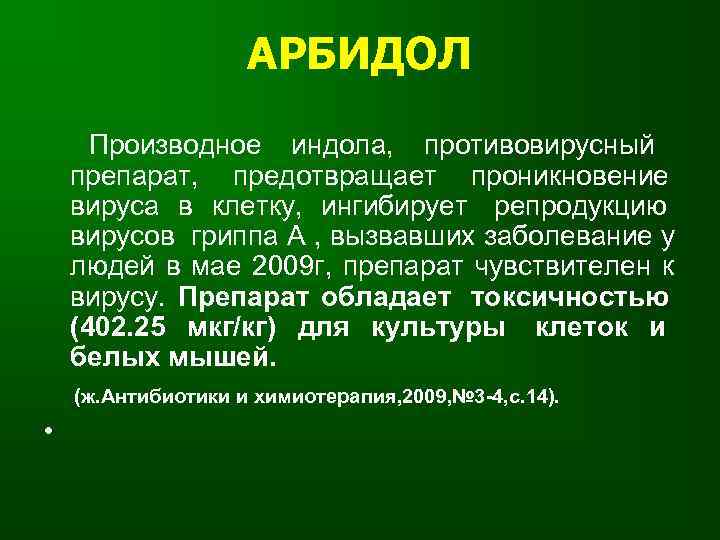 АРБИДОЛ

Производное индола, противовирусный препарат, предотвращает проникновение вируса в клетку, ингибирует репродукцию вирусов гриппа А , вызвавших заболевание у людей в мае 2009г, препарат чувствителен к вирусу. Препарат обладает токсичностью (402.25 мкг/кг) для культуры клеток и белых мышей.

(ж.Антибиотики и химиотерапия,2009,№3-4,с.14).

•